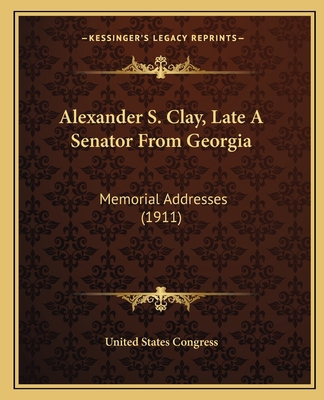 —KESSINGER'S LEGACY REPRINTS—

Alexander S. Clay, Late A Senator From Georgia

Memorial Addresses (1911)

United States Congress